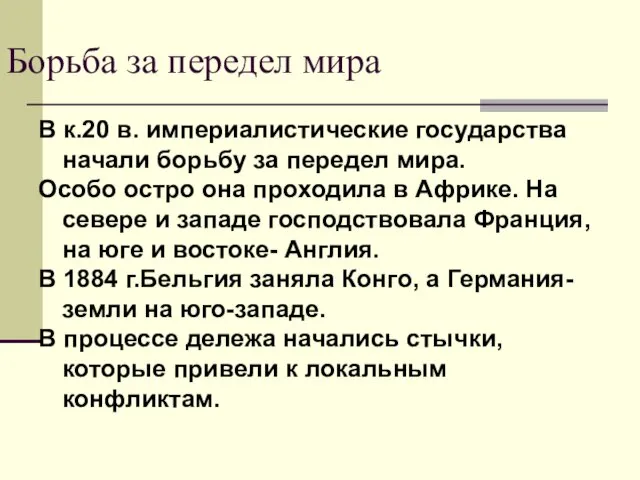 Борьба за передел мира

В к.20 в. империалистические государства начали борьбу за передел мира.

Особо остро она проходила в Африке. На севере и западе господствовала Франция, на юге и востоке- Англия.

В 1884 г.Бельгия заняла Конго, а Германия- земли на юго-западе.

В процессе дележа начались стычки, которые привели к локальным конфликтам.